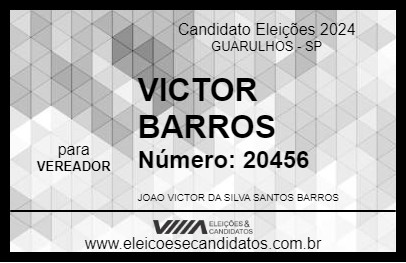 Candidato Eleições 2024
GUARULHOS - SP

VICTOR
BARROS

para
VEREADOR

Número: 20456

JOAO VICTOR DA SILVA SANTOS BARROS

ELEIÇÕES & CANDIDATOS

www.eleicoesecandidatos.com.br